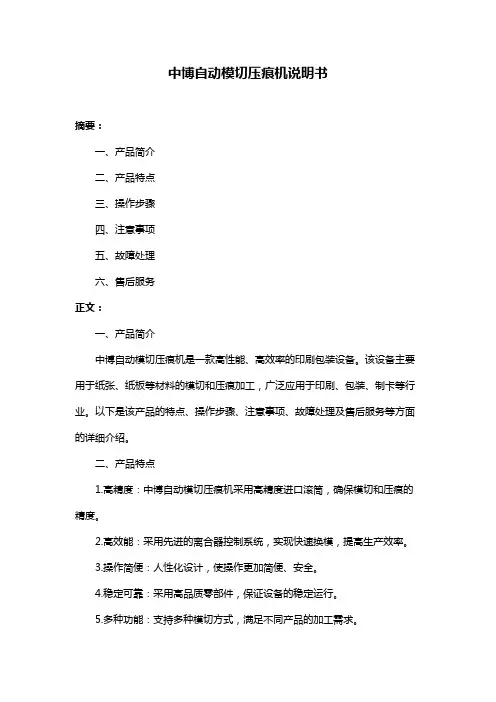 中博自动模切压痕机说明书

摘要：

一、产品简介

二、产品特点

三、操作步骤

四、注意事项

五、故障处理

六、售后服务

正文：

一、产品简介

中博自动模切压痕机是一款高性能、高效率的印刷包装设备。该设备主要用于纸张、纸板等材料的模切和压痕加工，广泛应用于印刷、包装、制卡等行业。以下是该产品的特点、操作步骤、注意事项、故障处理及售后服务等方面的详细介绍。

二、产品特点

1.高精度：中博自动模切压痕机采用高精度进口滚筒，确保模切和压痕的精度。

2.高效能：采用先进的离合器控制系统，实现快速换模，提高生产效率。

3.操作简便：人性化设计，使操作更加简便、安全。

4.稳定可靠：采用高品质零部件，保证设备的稳定运行。

5.多种功能：支持多种模切方式，满足不同产品的加工需求。